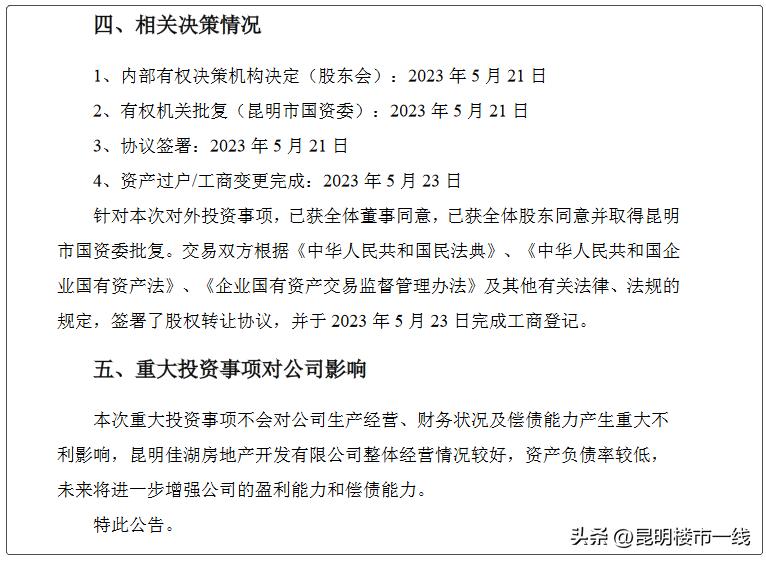 四、相关决策情况

1、内部有权决策机构决定（股东会）：2023 年 5 月 21 日

2、有权机关批复（昆明市国资委）：2023 年 5 月 21 日

3、协议签署：2023 年 5 月 21 日

4、资产过户/工商变更完成：2023 年 5 月 23 日

针对本次对外投资事项，已获全体董事同意，已获全体股东同意并取得昆明市国资委批复。交易双方根据《中华人民共和国民法典》、《中华人民共和国企业国有资产法》、《企业国有资产交易监督管理办法》及其他有关法律、法规的规定，签署了股权转让协议，并于 2023 年 5 月 23 日完成工商登记。

五、重大投资事项对公司影响

本次重大投资事项不会对公司生产经营、财务状况及偿债能力产生重大不利影响，昆明佳湖房地产开发有限公司整体经营情况较好，资产负债率较低，未来将进一步增强公司的盈利能力和偿债能力。

特此公告。

头条 @昆明楼市一线